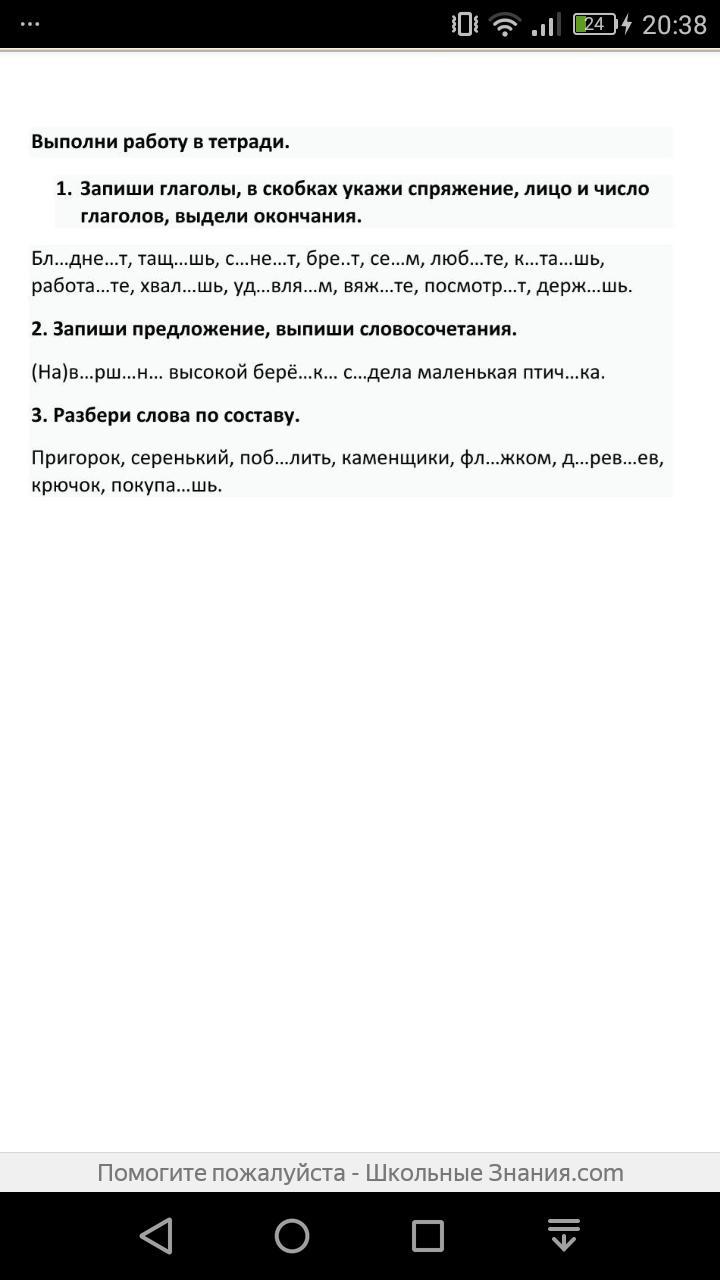 24 20:38

Выполни работу в тетради.

1. Запиши глаголы, в скобках укажи спряжение, лицо и число глаголов, выдели окончания.

Бл…дне…т, тащ…шь, с…не…т, бре..т, се…м, люб…те, к…та…шь, работа…те, хвал…шь, уд…вля…м, вяж…те, посмотр…т, держ…шь.

2. Запиши предложение, выпиши словосочетания.

(На)в…рш…н… высокой берё…к… с…дела маленькая птич…ка.

3. Разбери слова по составу.

Пригорок, серенький, поб…лить, каменщики, фл…жком, д…рев…ев, крючок, покупа…шь.

Помогите пожалуйста - Школьные Знания.com